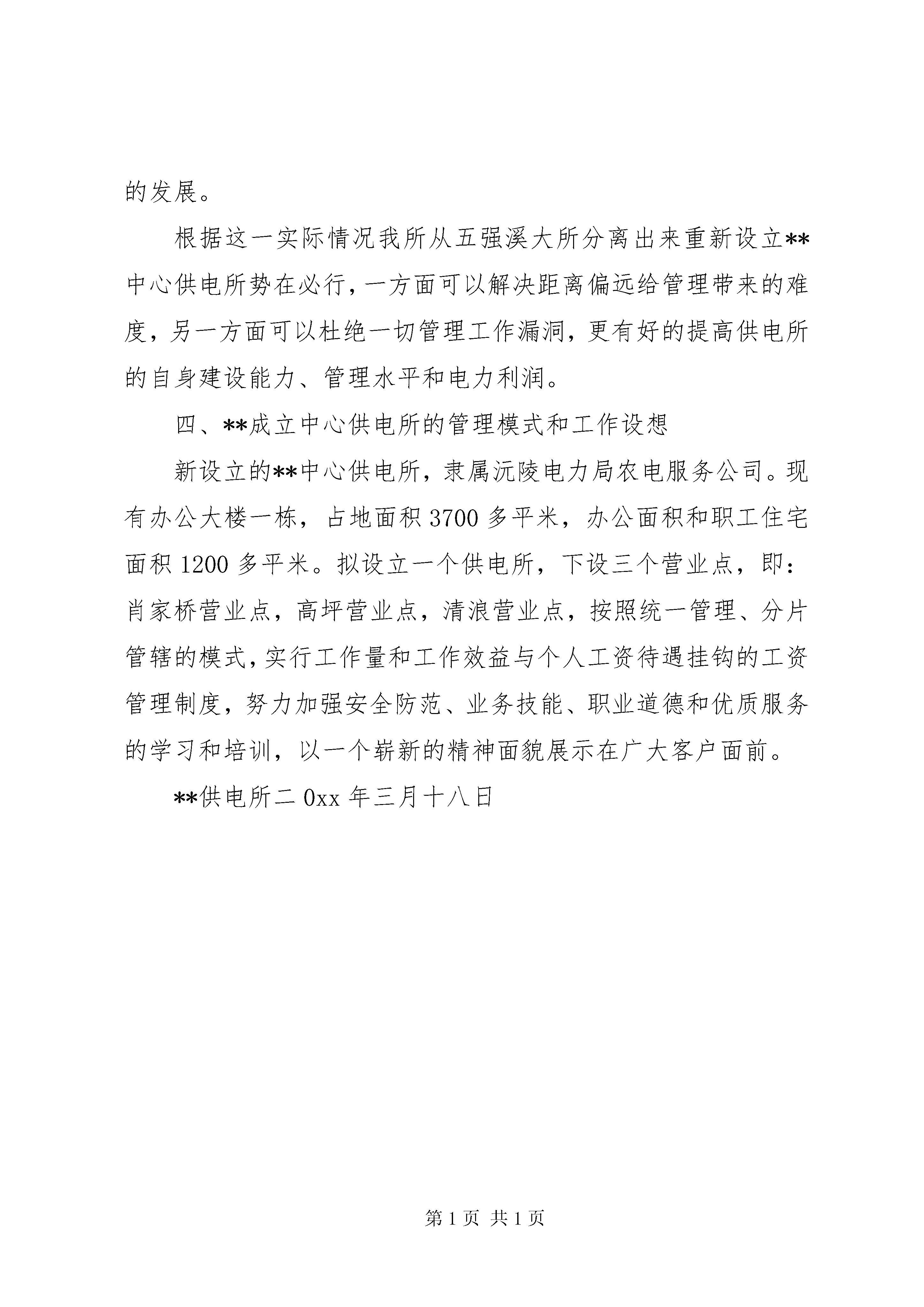 的发展。

根据这一实际情况我所从五强溪大所分离出来重新设立**中心供电所势在必行，一方面可以解决距离偏远给管理带来的难度，另一方面可以杜绝一切管理工作漏洞，更有好的提高供电所的自身建设能力、管理水平和电力利润。

四、**成立中心供电所的管理模式和工作设想

新设立的**中心供电所，隶属沅陵电力局农电服务公司。现有办公大楼一栋，占地面积 3700 多平米，办公面积和职工住宅面积 1200 多平米。拟设立一个供电所，下设三个营业点，即：肖家桥营业点，高坪营业点，清浪营业点，按照统一管理、分片管辖的模式，实行工作量和工作效益与个人工资待遇挂钩的工资管理制度，努力加强安全防范、业务技能、职业道德和优质服务的学习和培训，以一个崭新的精神面貌展示在广大客户面前。

**供电所二 0xx 年三月十八日

第 1 页 共 1 页